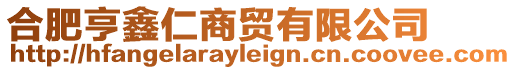 合肥亨鑫仁商贸有限公司
http://hfangelarayleign.cn.coovee.com